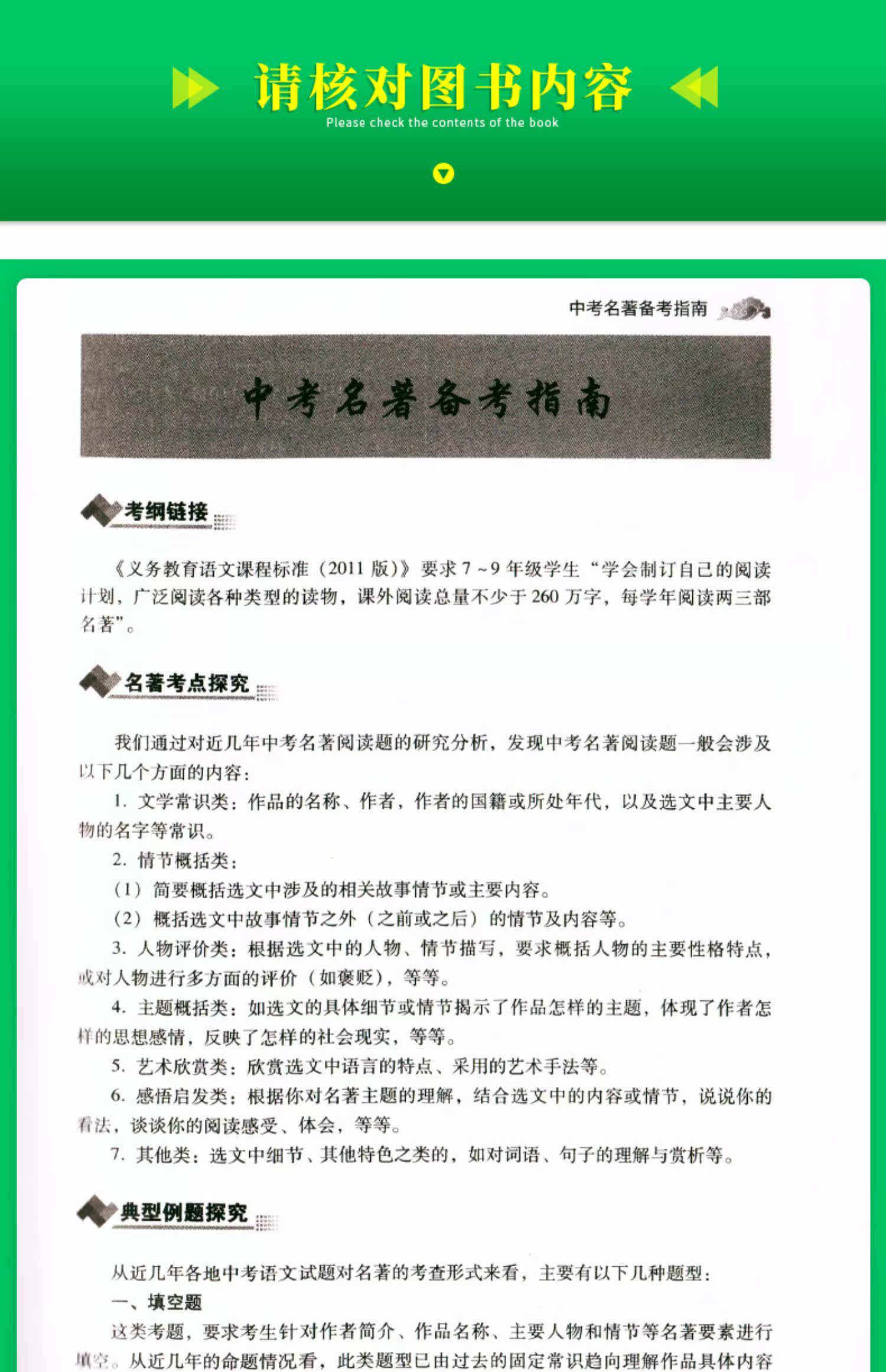 请核对图书内容
Please check the contents of the book

中考名著备考指南

中考名著备考指南

考纲链接

《义务教育语文课程标准（2011 版）》要求 7～9 年级学生“学会制订自己的阅读计划，广泛阅读各种类型的读物，课外阅读总量不少于 260 万字，每学年阅读两三部名著”。

名著考点探究

我们通过对近几年中考名著阅读题的研究分析，发现中考名著阅读题一般会涉及以下几个方面的内容：

1. 文学常识类：作品的名称、作者，作者的国籍或所处年代，以及选文中主要人物的名字等常识。

2. 情节概括类：

（1）简要概括选文中涉及的相关故事情节或主要内容。

（2）概括选文中故事情节之外（之前或之后）的情节及内容等。

3. 人物评价类：根据选文中的人物、情节描写，要求概括人物的主要性格特点，或对人物进行多方面的评价（如褒贬），等等。

4. 主题概括类：如选文的具体细节或情节揭示了作品怎样的主题，体现了作者怎样的思想感情，反映了怎样的社会现实，等等。

5. 艺术欣赏类：欣赏选文中语言的特点、采用的艺术手法等。

6. 感悟启发类：根据你对名著主题的理解，结合选文中的内容或情节，说说你的看法，谈谈你的阅读感受、体会，等等。

7. 其他类：选文中细节、其他特色之类的，如对词语、句子的理解与赏析等。

典型例题探究

从近几年各地中考语文试题对名著的考查形式来看，主要有以下几种题型：

一、填空题

这类考题，要求考生针对作者简介、作品名称、主要人物和情节等名著要素进行填空。从近几年的命题情况看，此类题型已由过去的固定常识趋向理解作品具体内容